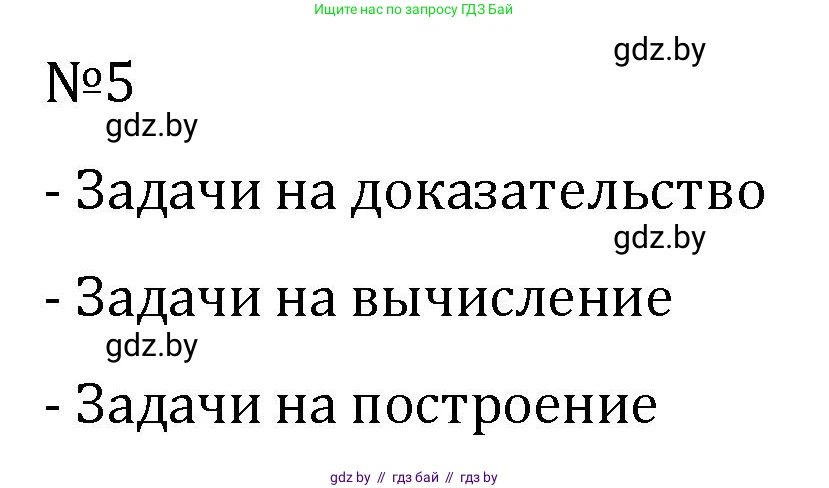 Ищите нас по запросу ГДЗ Бай

gdz.by

№5

gdz.by

- Задачи на доказательство

gdz.by

- Задачи на вычисление

gdz.by

- Задачи на построение

gdz by // гдз бай // гдз by